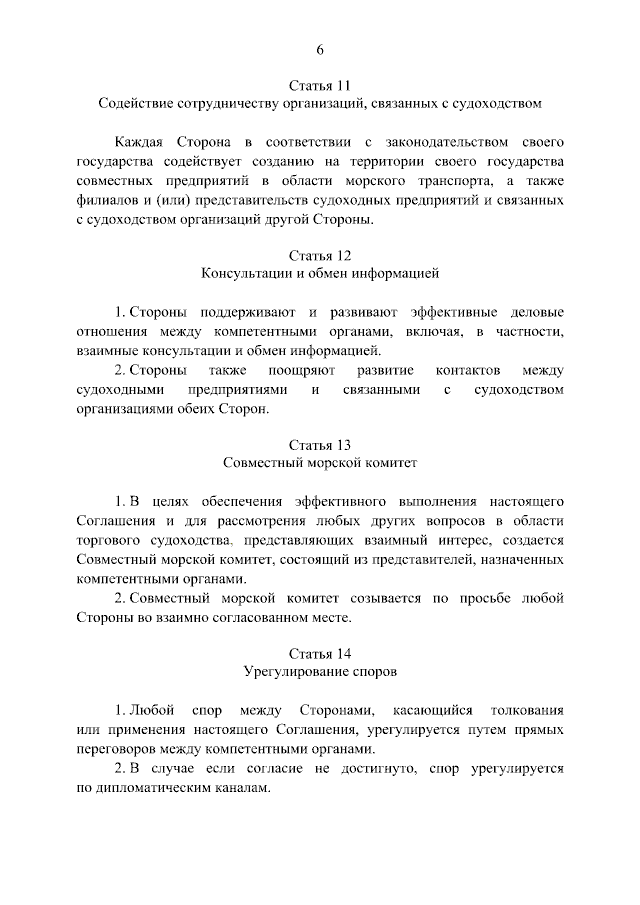 6

Статья 11
Содействие сотрудничеству организаций, связанных с судоходством

Каждая Сторона в соответствии с законодательством своего государства содействует созданию на территории своего государства совместных предприятий в области морского транспорта, а также филиалов и (или) представительств судоходных предприятий и связанных с судоходством организаций другой Стороны.

Статья 12
Консультации и обмен информацией

1. Стороны поддерживают и развивают эффективные деловые отношения между компетентными органами, включая, в частности, взаимные консультации и обмен информацией.

2. Стороны также поощряют развитие контактов между судоходными предприятиями и связанными с судоходством организациями обеих Сторон.

Статья 13
Совместный морской комитет

1. В целях обеспечения эффективного выполнения настоящего Соглашения и для рассмотрения любых других вопросов в области торгового судоходства, представляющих взаимный интерес, создается Совместный морской комитет, состоящий из представителей, назначенных компетентными органами.

2. Совместный морской комитет созывается по просьбе любой Стороны во взаимно согласованном месте.

Статья 14
Урегулирование споров

1. Любой спор между Сторонами, касающийся толкования или применения настоящего Соглашения, урегулируется путем прямых переговоров между компетентными органами.

2. В случае если согласие не достигнуто, спор урегулируется по дипломатическим каналам.